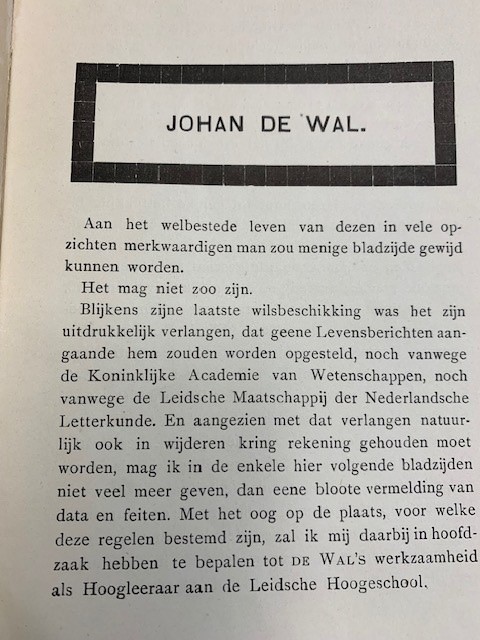 JOHAN DE WAL.

Aan het welbestede leven van dezen in vele opzichten merkwaardigen man zou menige bladzijde gewijd kunnen worden.

Het mag niet zoo zijn.

Blijkens zijne laatste wilsbeschikking was het zijn uitdrukkelijk verlangen, dat geene Levensberichten aangaande hem zouden worden opgesteld, noch vanwege de Koninklijke Academie van Wetenschappen, noch vanwege de Leidsche Maatschappij der Nederlandsche Letterkunde. En aangezien met dat verlangen natuurlijk ook in wijderen kring rekening gehouden moet worden, mag ik in de enkele hier volgende bladzijden niet veel meer geven, dan eene bloote vermelding van data en feiten. Met het oog op de plaats, voor welke deze regelen bestemd zijn, zal ik mij daarbij in hoofdzaak hebben te bepalen tot DE WAL's werkzaamheid als Hoogleeraar aan de Leidsche Hoogeschool.